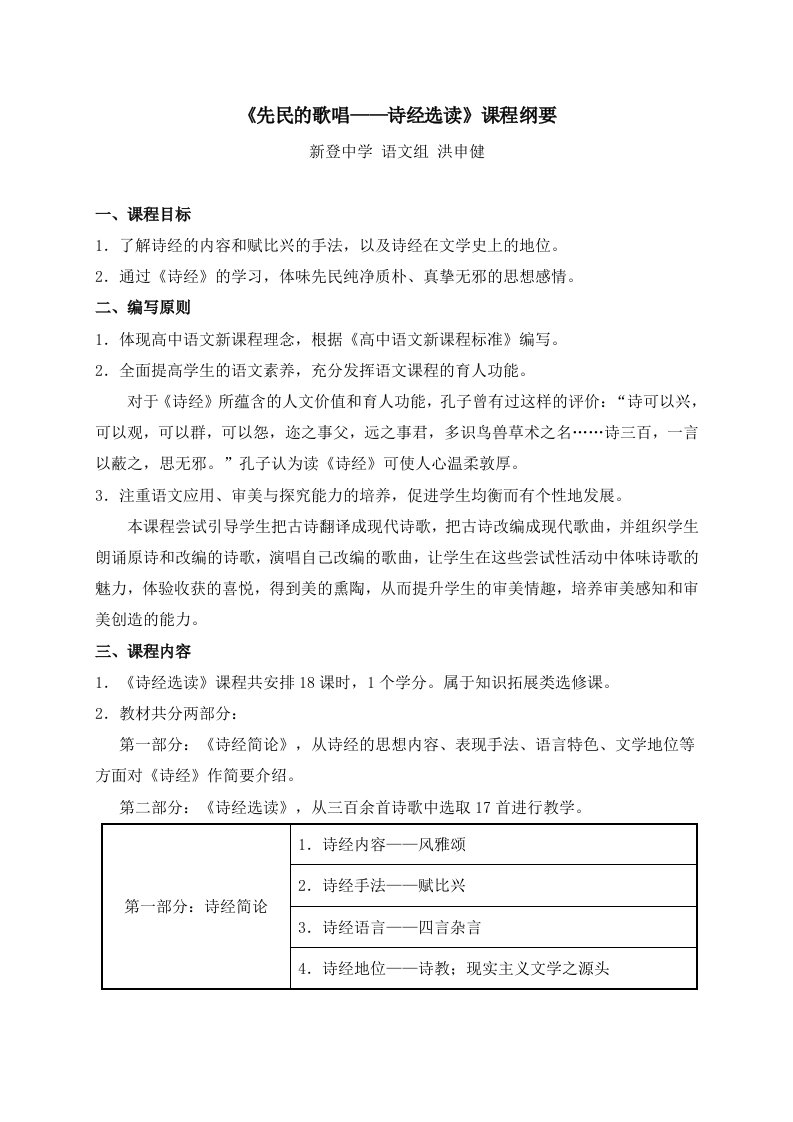 《先民的歌唱——诗经选读》课程纲要

新登中学 语文组 洪申健

一、课程目标

1．了解诗经的内容和赋比兴的手法，以及诗经在文学史上的地位。

2．通过《诗经》的学习，体味先民纯净质朴、真挚无邪的思想感情。

二、编写原则

1．体现高中语文新课程理念，根据《高中语文新课程标准》编写。

2．全面提高学生的语文素养，充分发挥语文课程的育人功能。

对于《诗经》所蕴含的人文价值和育人功能，孔子曾有过这样的评价：“诗可以兴，可以观，可以群，可以怨，迩之事父，远之事君，多识鸟兽草木之名……诗三百，一言以蔽之，思无邪。”孔子认为读《诗经》可使人心温柔敦厚。

3．注重语文应用、审美与探究能力的培养，促进学生均衡而有个性地发展。

本课程尝试引导学生把古诗翻译成现代诗歌，把古诗改编成现代歌曲，并组织学生朗诵原诗和改编的诗歌，演唱自己改编的歌曲，让学生在这些尝试性活动中体味诗歌的魅力，体验收获的喜悦，得到美的熏陶，从而提升学生的审美情趣，培养审美感知和审美创造的能力。

三、课程内容

1．《诗经选读》课程共安排 18 课时，1 个学分。属于知识拓展类选修课。

2．教材共分两部分：

第一部分：《诗经简论》，从诗经的思想内容、表现手法、语言特色、文学地位等方面对《诗经》作简要介绍。

第二部分：《诗经选读》，从三百余首诗歌中选取 17 首进行教学。

| 第一部分：诗经简论 | 1．诗经内容——风雅颂 |
|---|---|
| | 2．诗经手法——赋比兴 |
| | 3．诗经语言——四言杂言 |
| | 4．诗经地位——诗教；现实主义文学之源头 |